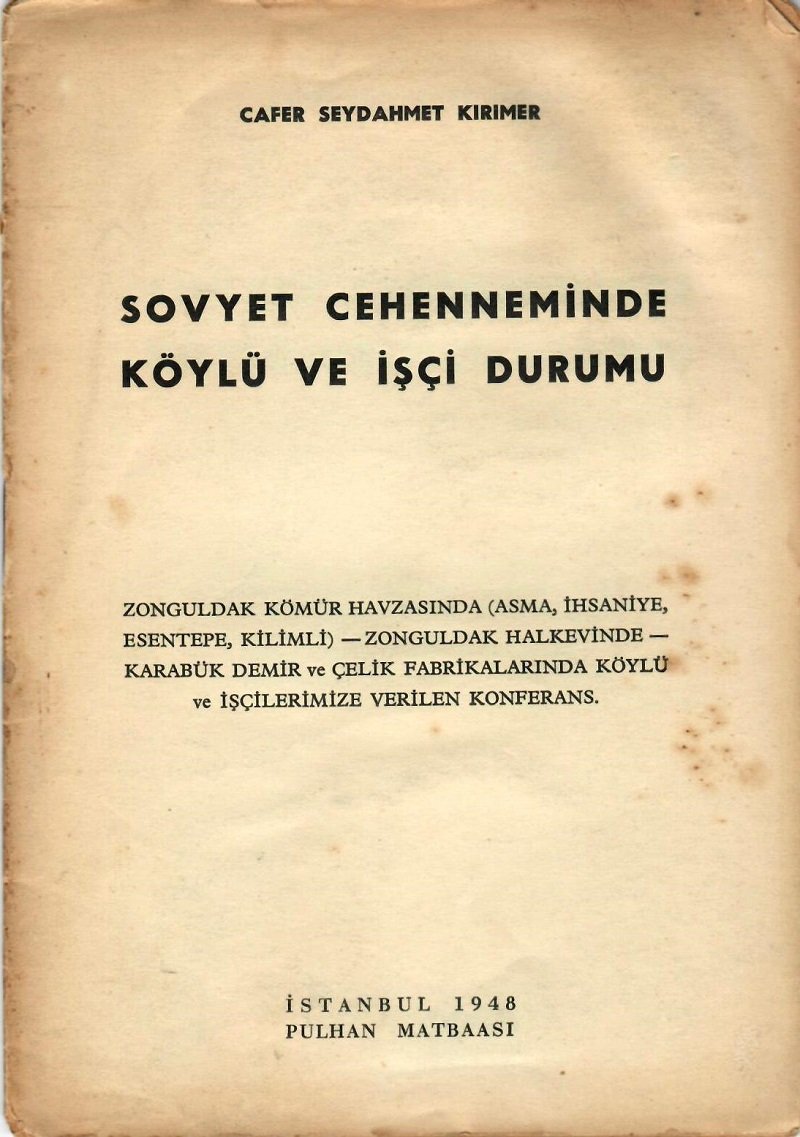 CAFER SEYDAHMET KIRIMER

SOVYET CEHENNEMİNDE
KÖYLÜ VE İŞÇİ DURUMU

ZONGULDAK KÖMÜR HAVZASINDA (ASMA, İHSANİYE, ESENTEPE, KİLİMLİ) — ZONGULDAK HALKEVİNDE — KARABÜK DEMİR ve ÇELİK FABRİKALARINDA KÖYLÜ ve İŞÇİLERİMİZE VERİLEN KONFERANS.

İSTANBUL 1948
PULHAN MATBAASI